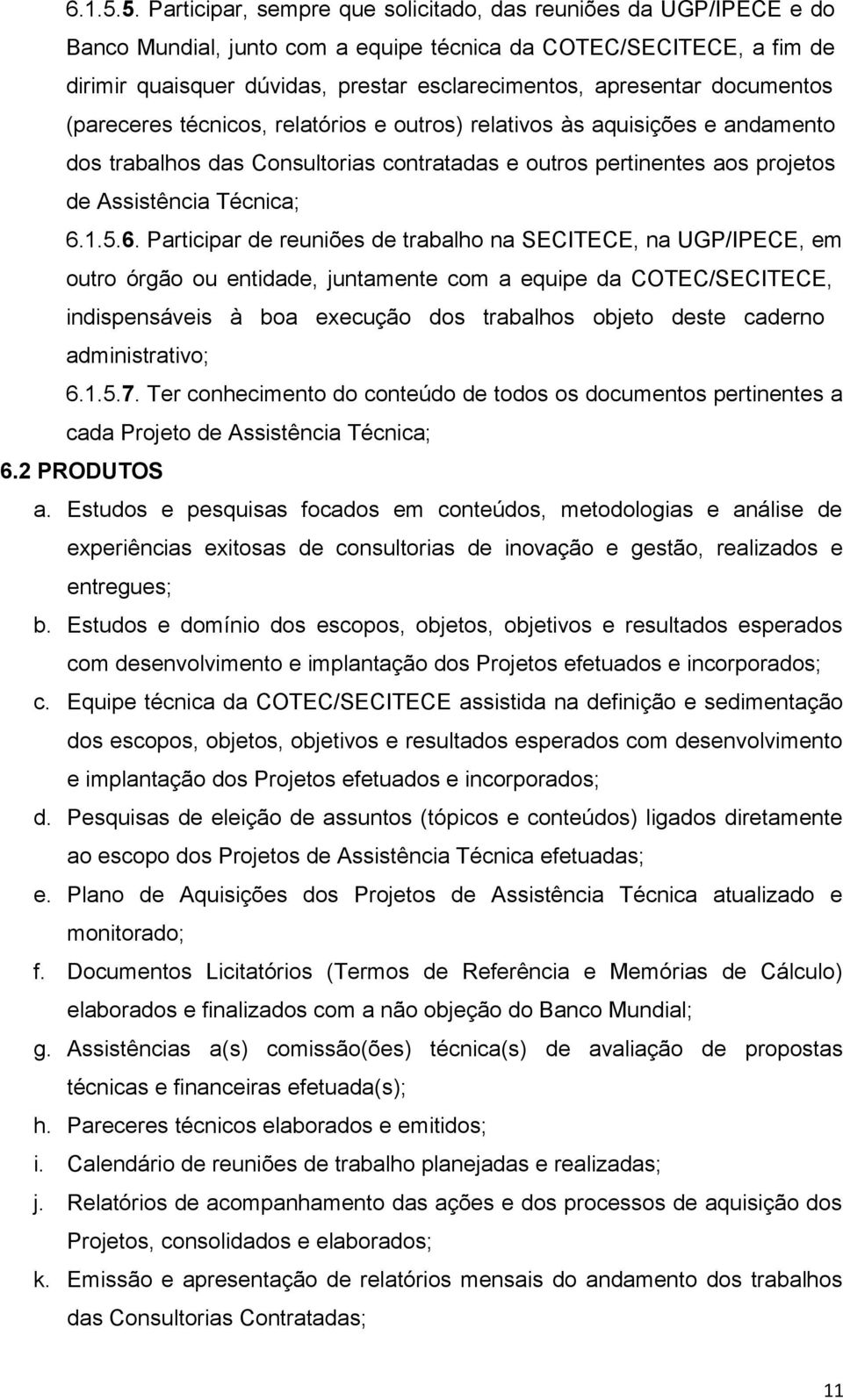 6.1.5.5. Participar, sempre que solicitado, das reuniões da UGP/IPECE e do Banco Mundial, junto com a equipe técnica da COTEC/SECITECE, a fim de dirimir quaisquer dúvidas, prestar esclarecimentos, apresentar documentos (pareceres técnicos, relatórios e outros) relativos às aquisições e andamento dos trabalhos das Consultorias contratadas e outros pertinentes aos projetos de Assistência Técnica;

6.1.5.6. Participar de reuniões de trabalho na SECITECE, na UGP/IPECE, em outro órgão ou entidade, juntamente com a equipe da COTEC/SECITECE, indispensáveis à boa execução dos trabalhos objeto deste caderno administrativo;

6.1.5.7. Ter conhecimento do conteúdo de todos os documentos pertinentes a cada Projeto de Assistência Técnica;

6.2 PRODUTOS

a. Estudos e pesquisas focados em conteúdos, metodologias e análise de experiências exitosas de consultorias de inovação e gestão, realizados e entregues;

b. Estudos e domínio dos escopos, objetos, objetivos e resultados esperados com desenvolvimento e implantação dos Projetos efetuados e incorporados;

c. Equipe técnica da COTEC/SECITECE assistida na definição e sedimentação dos escopos, objetos, objetivos e resultados esperados com desenvolvimento e implantação dos Projetos efetuados e incorporados;

d. Pesquisas de eleição de assuntos (tópicos e conteúdos) ligados diretamente ao escopo dos Projetos de Assistência Técnica efetuadas;

e. Plano de Aquisições dos Projetos de Assistência Técnica atualizado e monitorado;

f. Documentos Licitatórios (Termos de Referência e Memórias de Cálculo) elaborados e finalizados com a não objeção do Banco Mundial;

g. Assistências a(s) comissão(ões) técnica(s) de avaliação de propostas técnicas e financeiras efetuada(s);

h. Pareceres técnicos elaborados e emitidos;

i. Calendário de reuniões de trabalho planejadas e realizadas;

j. Relatórios de acompanhamento das ações e dos processos de aquisição dos Projetos, consolidados e elaborados;

k. Emissão e apresentação de relatórios mensais do andamento dos trabalhos das Consultorias Contratadas;

11